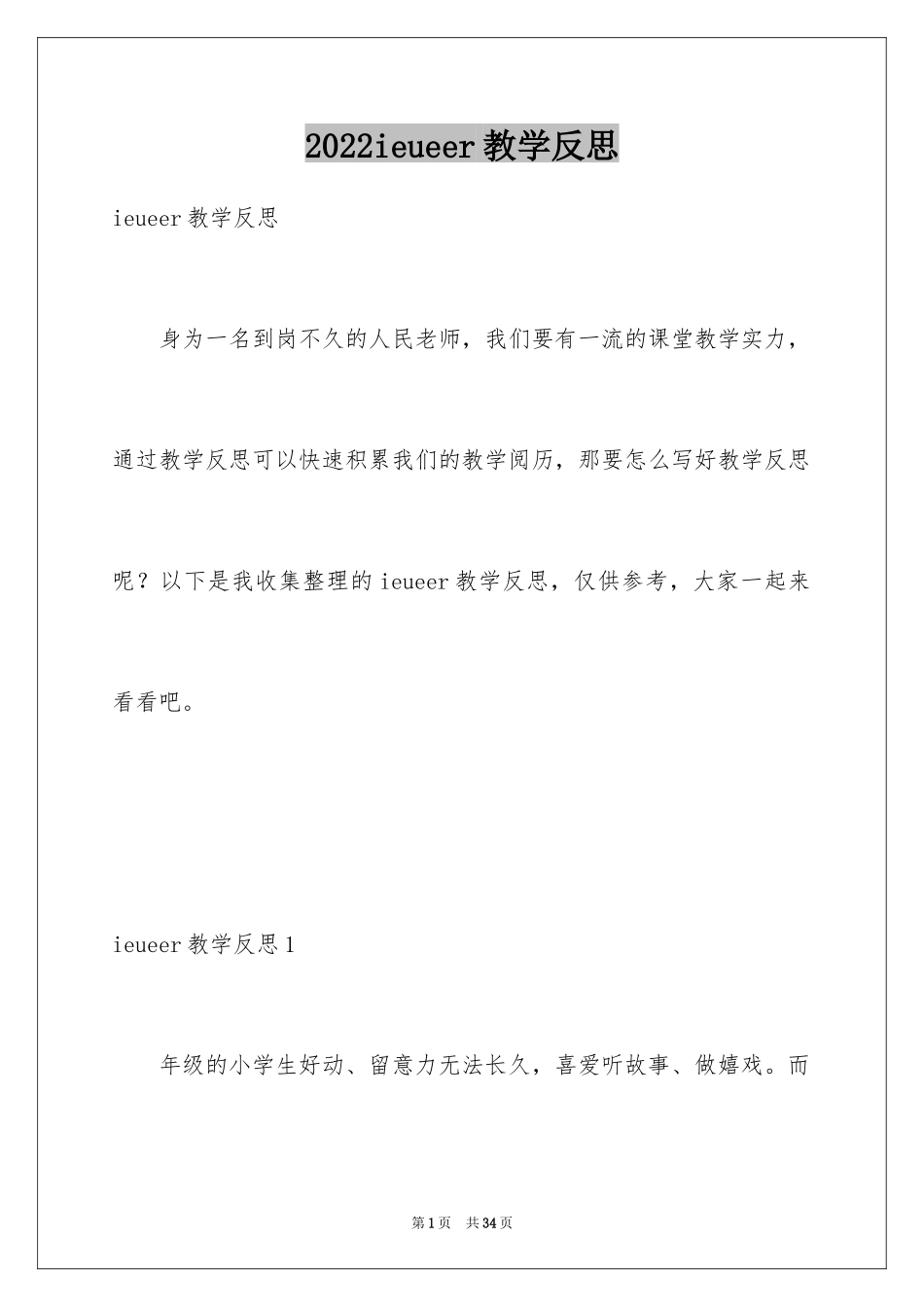 2022ieueer教学反思

ieueer教学反思

身为一名到岗不久的人民老师，我们要有一流的课堂教学实力，通过教学反思可以快速积累我们的教学阅历，那要怎么写好教学反思呢？以下是我收集整理的ieueer教学反思，仅供参考，大家一起来看看吧。

ieueer教学反思1

年级的小学生好动、留意力无法长久，喜爱听故事、做嬉戏。而

第1页 共34页